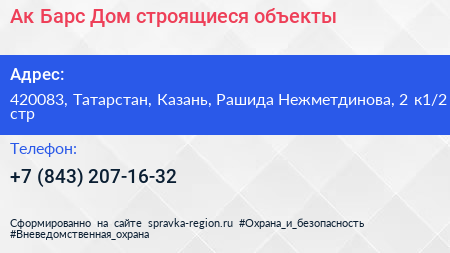 Ак Барс Дом строящиеся объекты

Адрес:

420083, Татарстан, Казань, Рашида Нежметдинова, 2 к1/2 стр

Телефон:

+7 (843) 207-16-32

Сформированно на сайте spravka-region.ru #Охрана_и_безопасность #Вневедомственная_охрана